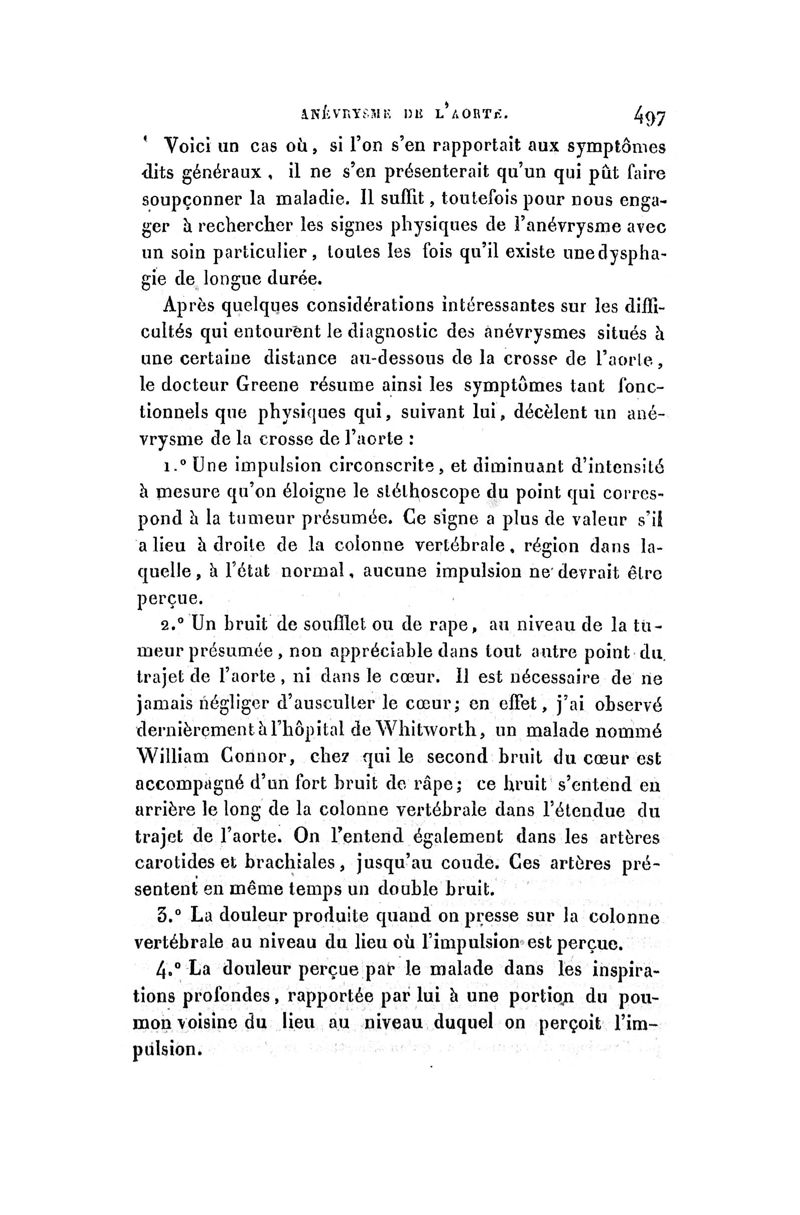 ANÉVRYSME DE L'AORTE. 497

Voici un cas où, si l'on s'en rapportait aux symptômes dits généraux, il ne s'en présenterait qu'un qui pût faire soupçonner la maladie. Il suffit, toutefois pour nous engager à rechercher les signes physiques de l'anévrysme avec un soin particulier, toutes les fois qu'il existe une dysphagie de longue durée.

Après quelques considérations intéressantes sur les difficultés qui entourent le diagnostic des anévrysmes situés à une certaine distance au-dessous de la crosse de l'aorte, le docteur Greene résume ainsi les symptômes tant fonctionnels que physiques qui, suivant lui, décèlent un anévrysme de la crosse de l'aorte :

1.° Une impulsion circonscrite, et diminuant d'intensité à mesure qu'on éloigne le stéthoscope du point qui correspond à la tumeur présumée. Ce signe a plus de valeur s'il a lieu à droite de la colonne vertébrale, région dans laquelle, à l'état normal, aucune impulsion ne devrait être perçue.

2.° Un bruit de soufflet ou de rape, au niveau de la tumeur présumée, non appréciable dans tout autre point du trajet de l'aorte, ni dans le cœur. Il est nécessaire de ne jamais négliger d'ausculter le cœur; en effet, j'ai observé dernièrement à l'hôpital de Whitworth, un malade nommé William Connor, chez qui le second bruit du cœur est accompagné d'un fort bruit de râpe; ce bruit s'entend en arrière le long de la colonne vertébrale dans l'étendue du trajet de l'aorte. On l'entend également dans les artères carotides et brachiales, jusqu'au coude. Ces artères présentent en même temps un double bruit.

3.° La douleur produite quand on presse sur la colonne vertébrale au niveau du lieu où l'impulsion est perçue.

4.° La douleur perçue par le malade dans les inspirations profondes, rapportée par lui à une portion du poumon voisine du lieu au niveau duquel on perçoit l'impulsion.